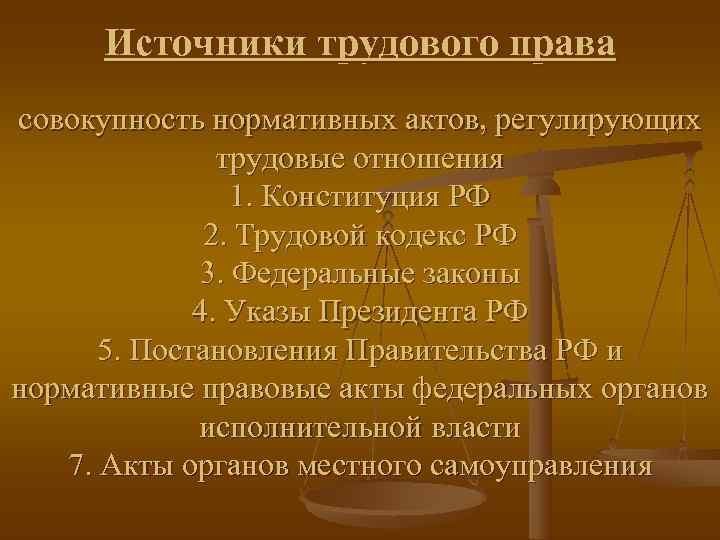 Источники трудового права

совокупность нормативных актов, регулирующих трудовые отношения
1. Конституция РФ
2. Трудовой кодекс РФ
3. Федеральные законы
4. Указы Президента РФ
5. Постановления Правительства РФ и нормативные правовые акты федеральных органов исполнительной власти
7. Акты органов местного самоуправления